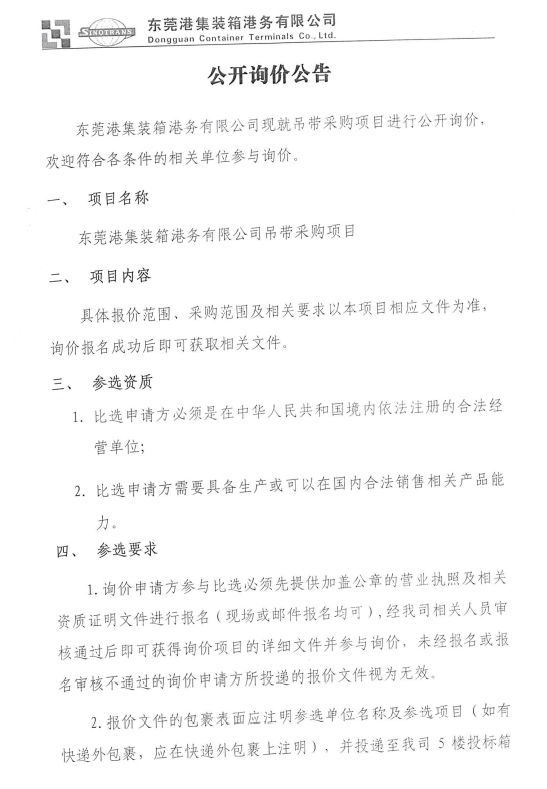 SINOTRANS 东莞港集装箱港务有限公司
Dongguan Container Terminals Co., Ltd.

公开询价公告

东莞港集装箱港务有限公司现就吊带采购项目进行公开询价，欢迎符合各条件的相关单位参与询价。

一、 项目名称

东莞港集装箱港务有限公司吊带采购项目

二、 项目内容

具体报价范围、采购范围及相关要求以本项目相应文件为准，询价报名成功后即可获取相关文件。

三、 参选资质

1. 比选申请方必须是在中华人民共和国境内依法注册的合法经营单位;

2. 比选申请方需要具备生产或可以在国内合法销售相关产品能力。

四、 参选要求

1. 询价申请方参与比选必须先提供加盖公章的营业执照及相关资质证明文件进行报名（现场或邮件报名均可），经我司相关人员审核通过后即可获得询价项目的详细文件并参与询价，未经报名或报名审核不通过的询价申请方所投递的报价文件视为无效。

2. 报价文件的包裹表面应注明参选单位名称及参选项目（如有快递外包裹，应在快递外包裹上注明），并投递至我司 5 楼投标箱